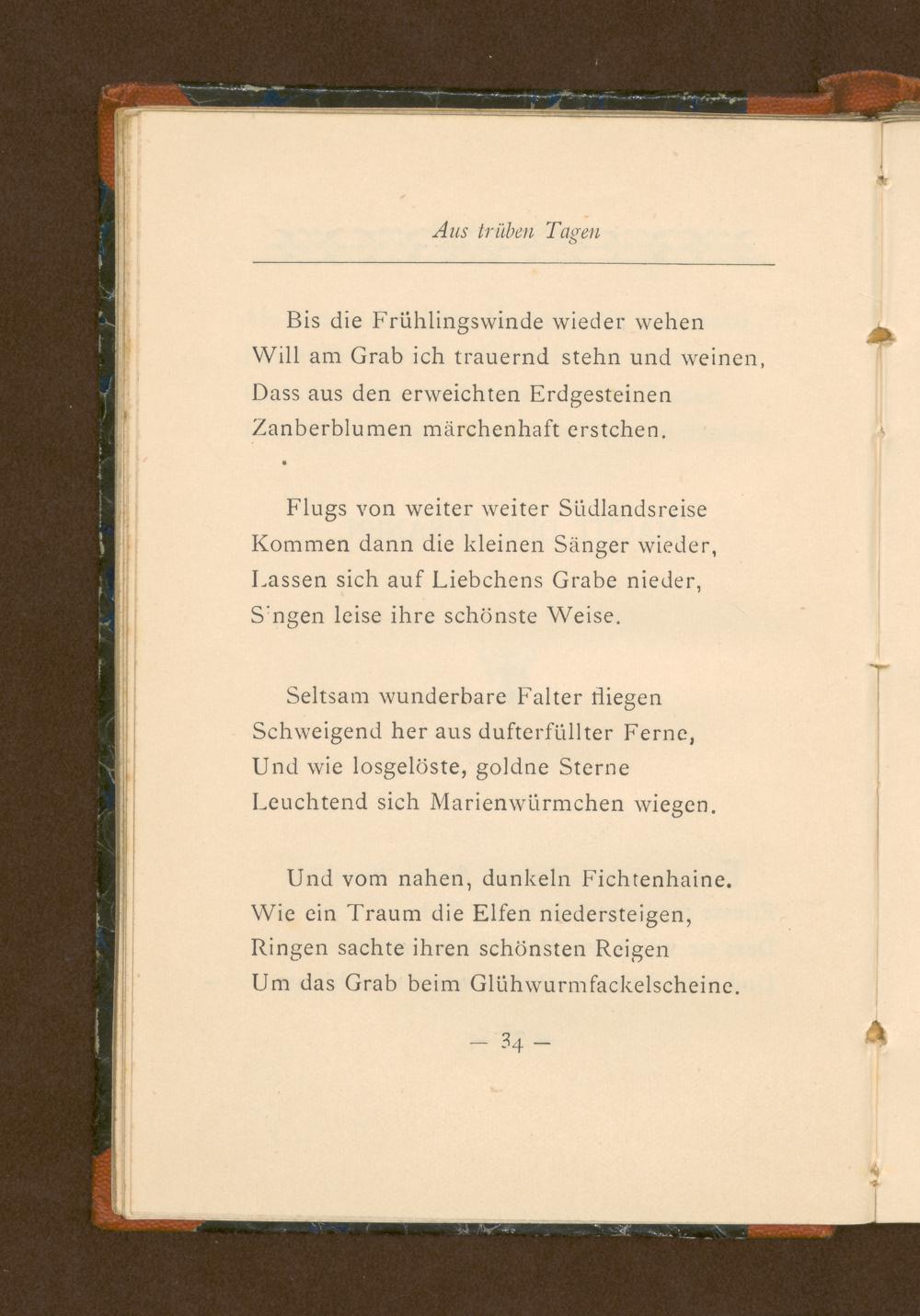 Aus trüben Tagen

Bis die Frühlingswinde wieder wehen
Will am Grab ich trauernd stehn und weinen,
Dass aus den erweichten Erdgesteinen
Zanberblumen märchenhaft erstchen.

Flugs von weiter weiter Südlandsreise
Kommen dann die kleinen Sänger wieder,
Lassen sich auf Liebchens Grabe nieder,
S'ngen leise ihre schönste Weise.

Seltsam wunderbare Falter fliegen
Schweigend her aus dufterfüllter Ferne,
Und wie losgelöste, goldne Sterne
Leuchtend sich Marienwürmchen wiegen.

Und vom nahen, dunkeln Fichtenhaine.
Wie ein Traum die Elfen niedersteigen,
Ringen sachte ihren schönsten Reigen
Um das Grab beim Glühwurmfackelscheine.

— 34 —